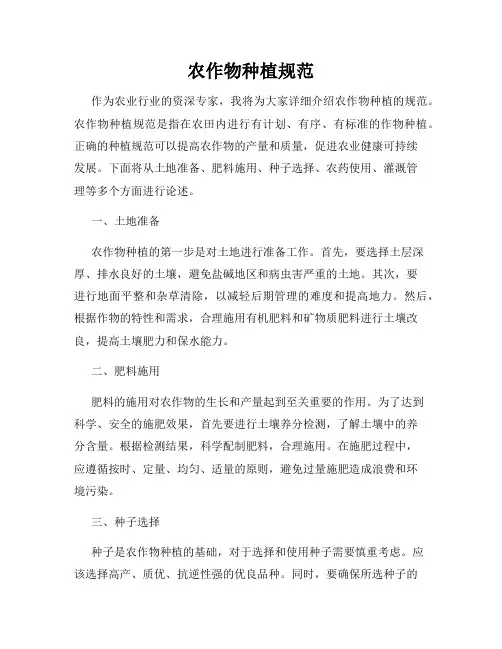 农作物种植规范

作为农业行业的资深专家，我将为大家详细介绍农作物种植的规范。农作物种植规范是指在农田内进行有计划、有序、有标准的作物种植。正确的种植规范可以提高农作物的产量和质量，促进农业健康可持续发展。下面将从土地准备、肥料施用、种子选择、农药使用、灌溉管理等多个方面进行论述。

一、土地准备

农作物种植的第一步是对土地进行准备工作。首先，要选择土层深厚、排水良好的土壤，避免盐碱地区和病虫害严重的土地。其次，要进行地面平整和杂草清除，以减轻后期管理的难度和提高地力。然后，根据作物的特性和需求，合理施用有机肥料和矿物质肥料进行土壤改良，提高土壤肥力和保水能力。

二、肥料施用

肥料的施用对农作物的生长和产量起到至关重要的作用。为了达到科学、安全的施肥效果，首先要进行土壤养分检测，了解土壤中的养分含量。根据检测结果，科学配制肥料，合理施用。在施肥过程中，应遵循按时、定量、均匀、适量的原则，避免过量施肥造成浪费和环境污染。

三、种子选择

种子是农作物种植的基础，对于选择和使用种子需要慎重考虑。应该选择高产、质优、抗逆性强的优良品种。同时，要确保所选种子的